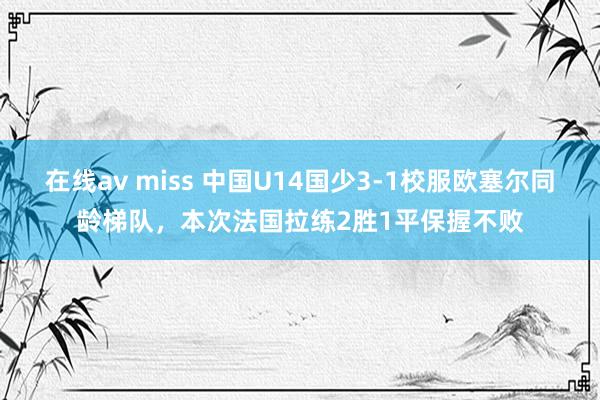 在线av miss 中国U14国少3-1校服欧塞尔同龄梯队，本次法国拉练2胜1平保握不败